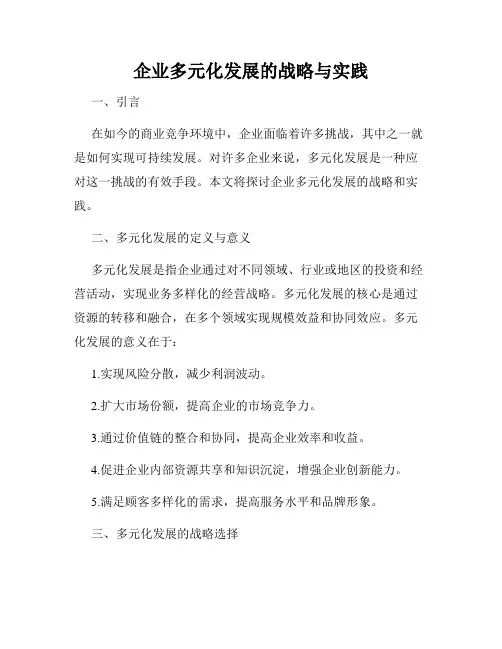 企业多元化发展的战略与实践

一、引言

在如今的商业竞争环境中，企业面临着许多挑战，其中之一就是如何实现可持续发展。对许多企业来说，多元化发展是一种应对这一挑战的有效手段。本文将探讨企业多元化发展的战略和实践。

二、多元化发展的定义与意义

多元化发展是指企业通过对不同领域、行业或地区的投资和经营活动，实现业务多样化的经营战略。多元化发展的核心是通过资源的转移和融合，在多个领域实现规模效益和协同效应。多元化发展的意义在于：

1.实现风险分散，减少利润波动。

2.扩大市场份额，提高企业的市场竞争力。

3.通过价值链的整合和协同，提高企业效率和收益。

4.促进企业内部资源共享和知识沉淀，增强企业创新能力。

5.满足顾客多样化的需求，提高服务水平和品牌形象。

三、多元化发展的战略选择